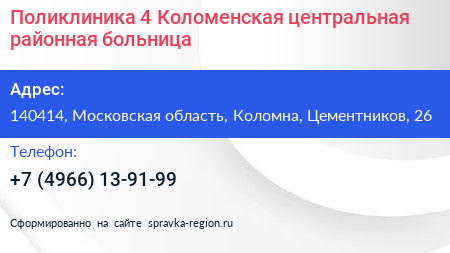 Поликлиника 4 Коломенская центральная районная больница

Адрес:

140414, Московская область, Коломна, Цементников, 26

Телефон:

+7 (4966) 13-91-99

Сформированно на сайте spravka-region.ru